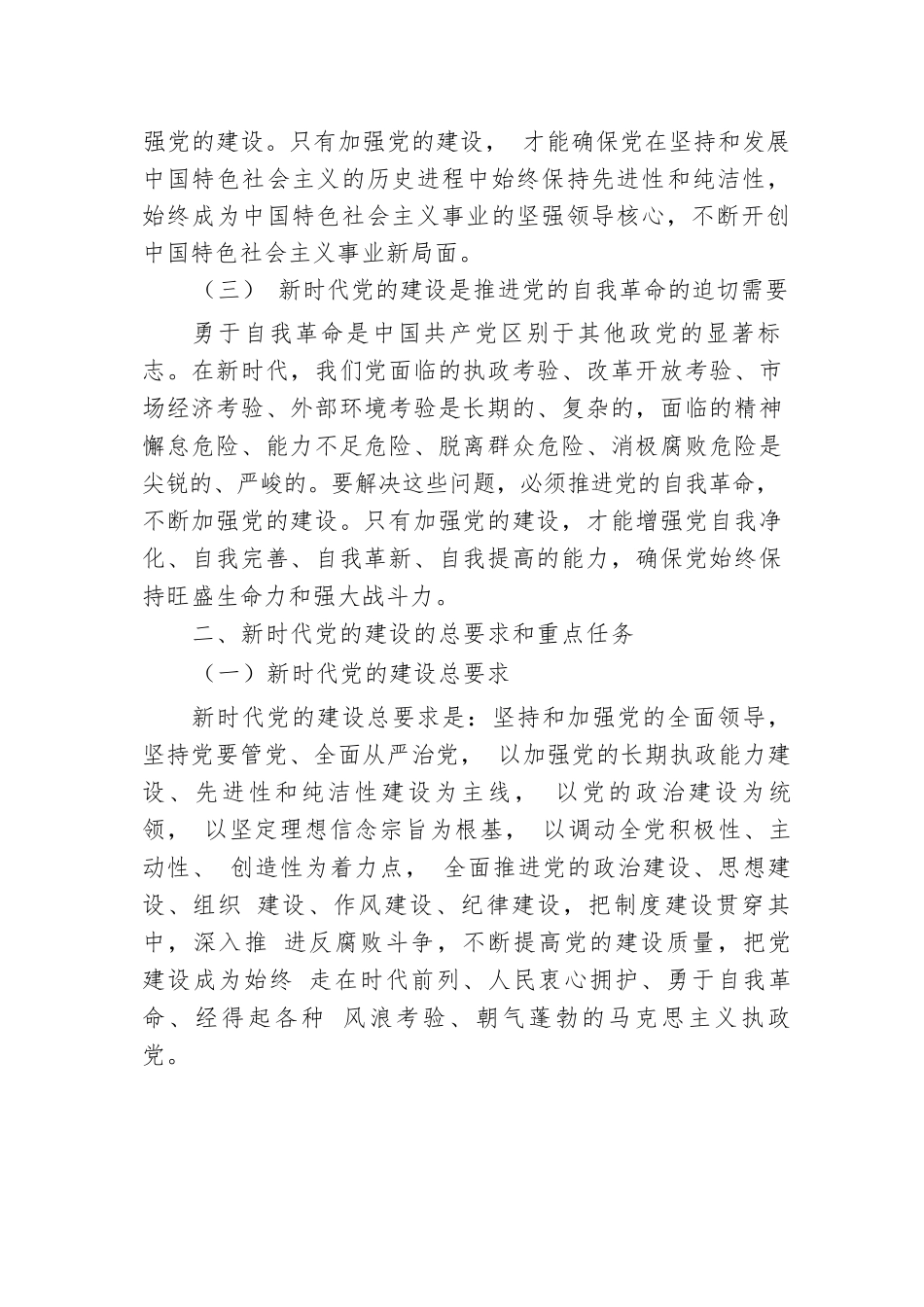 强党的建设。只有加强党的建设， 才能确保党在坚持和发展中国特色社会主义的历史进程中始终保持先进性和纯洁性，始终成为中国特色社会主义事业的坚强领导核心，不断开创中国特色社会主义事业新局面。

（三） 新时代党的建设是推进党的自我革命的迫切需要

勇于自我革命是中国共产党区别于其他政党的显著标志。在新时代，我们党面临的执政考验、改革开放考验、市场经济考验、外部环境考验是长期的、复杂的，面临的精神懈怠危险、能力不足危险、脱离群众危险、消极腐败危险是尖锐的、严峻的。要解决这些问题，必须推进党的自我革命，不断加强党的建设。只有加强党的建设，才能增强党自我净化、自我完善、自我革新、自我提高的能力，确保党始终保持旺盛生命力和强大战斗力。

二、新时代党的建设的总要求和重点任务

（一）新时代党的建设总要求

新时代党的建设总要求是：坚持和加强党的全面领导，坚持党要管党、全面从严治党， 以加强党的长期执政能力建设、先进性和纯洁性建设为主线， 以党的政治建设为统领， 以坚定理想信念宗旨为根基， 以调动全党积极性、主动性、 创造性为着力点， 全面推进党的政治建设、思想建设、组织 建设、作风建设、纪律建设，把制度建设贯穿其中，深入推 进反腐败斗争，不断提高党的建设质量，把党建设成为始终 走在时代前列、人民衷心拥护、勇于自我革命、经得起各种 风浪考验、朝气蓬勃的马克思主义执政党。